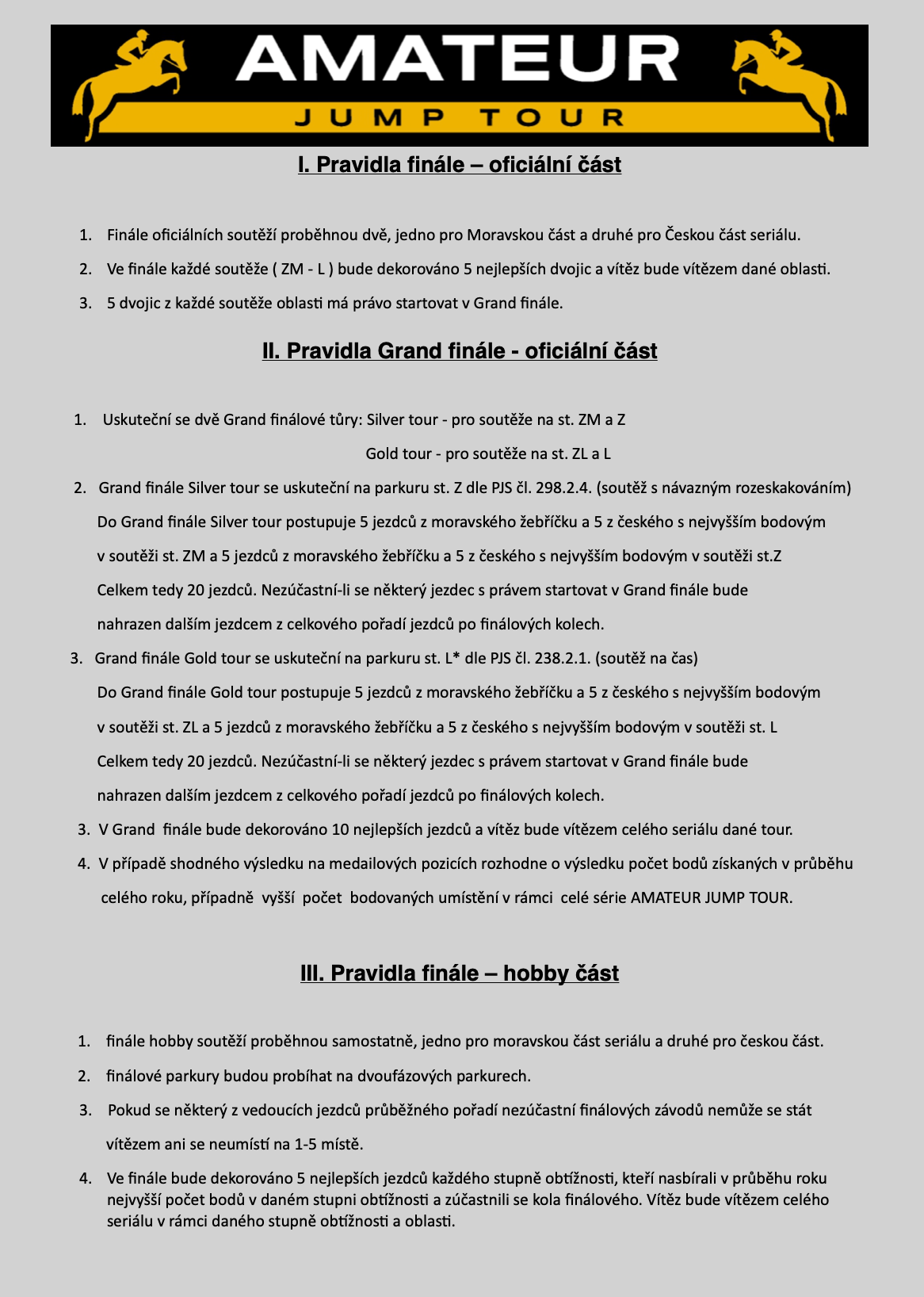 AMATEUR
JUMP TOUR

I. Pravidla finále – oficiální část

1. Finále oficiálních soutěží proběhnou dvě, jedno pro Moravskou část a druhé pro Českou část seriálu.
2. Ve finále každé soutěže ( ZM - L ) bude dekorováno 5 nejlepších dvojic a vítěz bude vítězem dané oblasti.
3. 5 dvojic z každé soutěže oblasti má právo startovat v Grand finále.

II. Pravidla Grand finále - oficiální část

1. Uskuteční se dvě Grand finálové tůry: Silver tour - pro soutěže na st. ZM a Z

Gold tour - pro soutěže na st. ZL a L

2. Grand finále Silver tour se uskuteční na parkuru st. Z dle PJS čl. 298.2.4. (soutěž s návazným rozeskakováním) Do Grand finále Silver tour postupuje 5 jezdců z moravského žebříčku a 5 z českého s nejvyšším bodovým v soutěži st. ZM a 5 jezdců z moravského žebříčku a 5 z českého s nejvyšším bodovým v soutěži st.Z Celkem tedy 20 jezdců. Nezúčastní-li se některý jezdec s právem startovat v Grand finále bude nahrazen dalším jezdcem z celkového pořadí jezdců po finálových kolech.
3. Grand finále Gold tour se uskuteční na parkuru st. L* dle PJS čl. 238.2.1. (soutěž na čas) Do Grand finále Gold tour postupuje 5 jezdců z moravského žebříčku a 5 z českého s nejvyšším bodovým v soutěži st. ZL a 5 jezdců z moravského žebříčku a 5 z českého s nejvyšším bodovým v soutěži st. L Celkem tedy 20 jezdců. Nezúčastní-li se některý jezdec s právem startovat v Grand finále bude nahrazen dalším jezdcem z celkového pořadí jezdců po finálových kolech.
3. V Grand finále bude dekorováno 10 nejlepších jezdců a vítěz bude vítězem celého seriálu dané tour.
4. V případě shodného výsledku na medailových pozicích rozhodne o výsledku počet bodů získaných v průběhu celého roku, případně vyšší počet bodovaných umístění v rámci celé série AMATEUR JUMP TOUR.

III. Pravidla finále – hobby část

1. finále hobby soutěží proběhnou samostatně, jedno pro moravskou část seriálu a druhé pro českou část.
2. finálové parkury budou probíhat na dvoufázových parkurech.
3. Pokud se některý z vedoucích jezdců průběžného pořadí nezúčastní finálových závodů nemůže se stát vítězem ani se neumístí na 1-5 místě.
4. Ve finále bude dekorováno 5 nejlepších jezdců každého stupně obtížnosti, kteří nasbírali v průběhu roku nejvyšší počet bodů v daném stupni obtížnosti a zúčastnili se kola finálového. Vítěz bude vítězem celého seriálu v rámci daného stupně obtížnosti a oblasti.